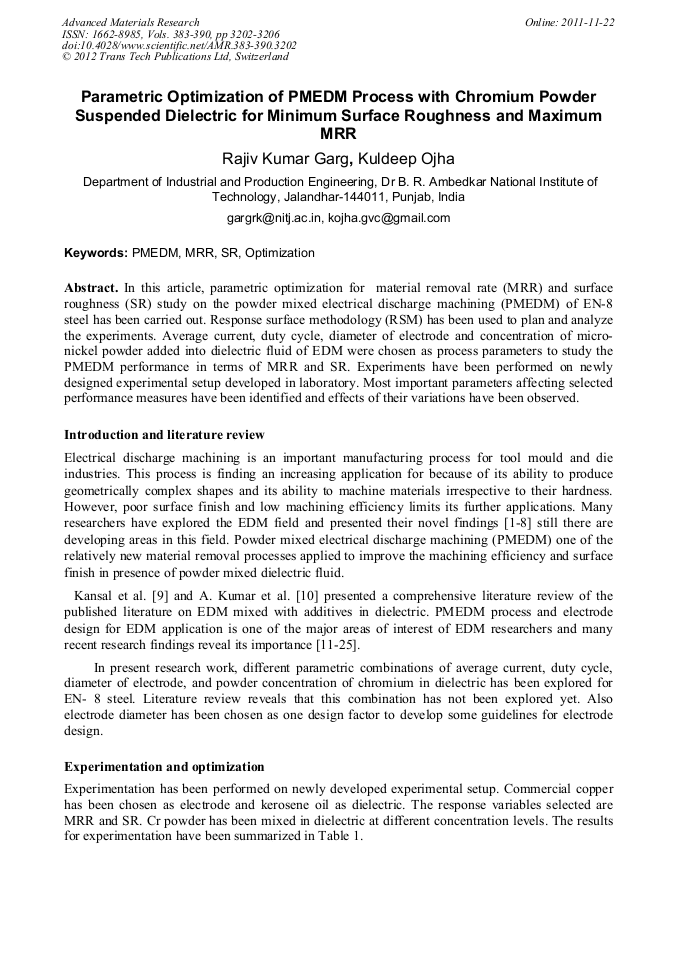 Advanced Materials Research
ISSN: 1662-8985, Vols. 383-390, pp 3202-3206
doi:10.4028/www.scientific.net/AMR.383-390.3202
© 2012 Trans Tech Publications Ltd, Switzerland

Online: 2011-11-22

Parametric Optimization of PMEDM Process with Chromium Powder Suspended Dielectric for Minimum Surface Roughness and Maximum MRR

Rajiv Kumar Garg, Kuldeep Ojha

Department of Industrial and Production Engineering, Dr B. R. Ambedkar National Institute of Technology, Jalandhar-144011, Punjab, India

gargrk@nitj.ac.in, kojha.gvc@gmail.com

Keywords: PMEDM, MRR, SR, Optimization

Abstract. In this article, parametric optimization for material removal rate (MRR) and surface roughness (SR) study on the powder mixed electrical discharge machining (PMEDM) of EN-8 steel has been carried out. Response surface methodology (RSM) has been used to plan and analyze the experiments. Average current, duty cycle, diameter of electrode and concentration of micro-nickel powder added into dielectric fluid of EDM were chosen as process parameters to study the PMEDM performance in terms of MRR and SR. Experiments have been performed on newly designed experimental setup developed in laboratory. Most important parameters affecting selected performance measures have been identified and effects of their variations have been observed.

Introduction and literature review

Electrical discharge machining is an important manufacturing process for tool mould and die industries. This process is finding an increasing application for because of its ability to produce geometrically complex shapes and its ability to machine materials irrespective to their hardness. However, poor surface finish and low machining efficiency limits its further applications. Many researchers have explored the EDM field and presented their novel findings [1-8] still there are developing areas in this field. Powder mixed electrical discharge machining (PMEDM) one of the relatively new material removal processes applied to improve the machining efficiency and surface finish in presence of powder mixed dielectric fluid.

Kansal et al. [9] and A. Kumar et al. [10] presented a comprehensive literature review of the published literature on EDM mixed with additives in dielectric. PMEDM process and electrode design for EDM application is one of the major areas of interest of EDM researchers and many recent research findings reveal its importance [11-25].

In present research work, different parametric combinations of average current, duty cycle, diameter of electrode, and powder concentration of chromium in dielectric has been explored for EN- 8 steel. Literature review reveals that this combination has not been explored yet. Also electrode diameter has been chosen as one design factor to develop some guidelines for electrode design.

Experimentation and optimization

Experimentation has been performed on newly developed experimental setup. Commercial copper has been chosen as electrode and kerosene oil as dielectric. The response variables selected are MRR and SR. Cr powder has been mixed in dielectric at different concentration levels. The results for experimentation have been summarized in Table 1.